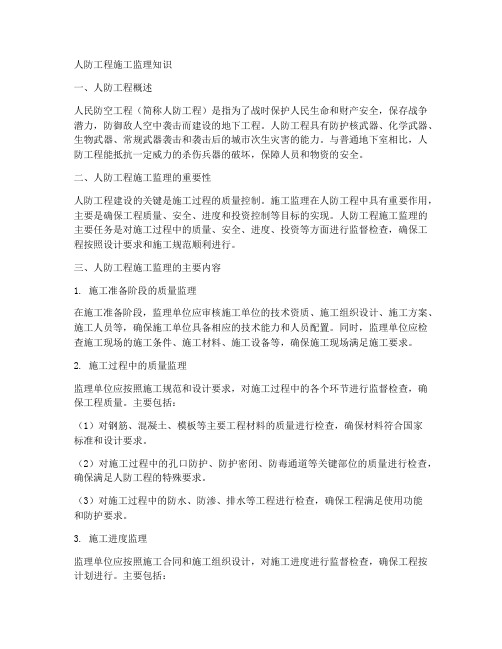 人防工程施工监理知识

一、人防工程概述

人民防空工程（简称人防工程）是指为了战时保护人民生命和财产安全，保存战争潜力，防御敌人空中袭击而建设的地下工程。人防工程具有防护核武器、化学武器、生物武器、常规武器袭击和袭击后的城市次生灾害的能力。与普通地下室相比，人防工程能抵抗一定威力的杀伤兵器的破坏，保障人员和物资的安全。

二、人防工程施工监理的重要性

人防工程建设的关键是施工过程的质量控制。施工监理在人防工程中具有重要作用，主要是确保工程质量、安全、进度和投资控制等目标的实现。人防工程施工监理的主要任务是对施工过程中的质量、安全、进度、投资等方面进行监督检查，确保工程按照设计要求和施工规范顺利进行。

三、人防工程施工监理的主要内容

1. 施工准备阶段的质量监理

在施工准备阶段，监理单位应审核施工单位的技术资质、施工组织设计、施工方案、施工人员等，确保施工单位具备相应的技术能力和人员配置。同时，监理单位应检查施工现场的施工条件、施工材料、施工设备等，确保施工现场满足施工要求。

2. 施工过程中的质量监理

监理单位应按照施工规范和设计要求，对施工过程中的各个环节进行监督检查，确保工程质量。主要包括：

（1）对钢筋、混凝土、模板等主要工程材料的质量进行检查，确保材料符合国家标准和设计要求。

（2）对施工过程中的孔口防护、防护密闭、防毒通道等关键部位的质量进行检查，确保满足人防工程的特殊要求。

（3）对施工过程中的防水、防渗、排水等工程进行检查，确保工程满足使用功能和防护要求。

3. 施工进度监理

监理单位应按照施工合同和施工组织设计，对施工进度进行监督检查，确保工程按计划进行。主要包括：